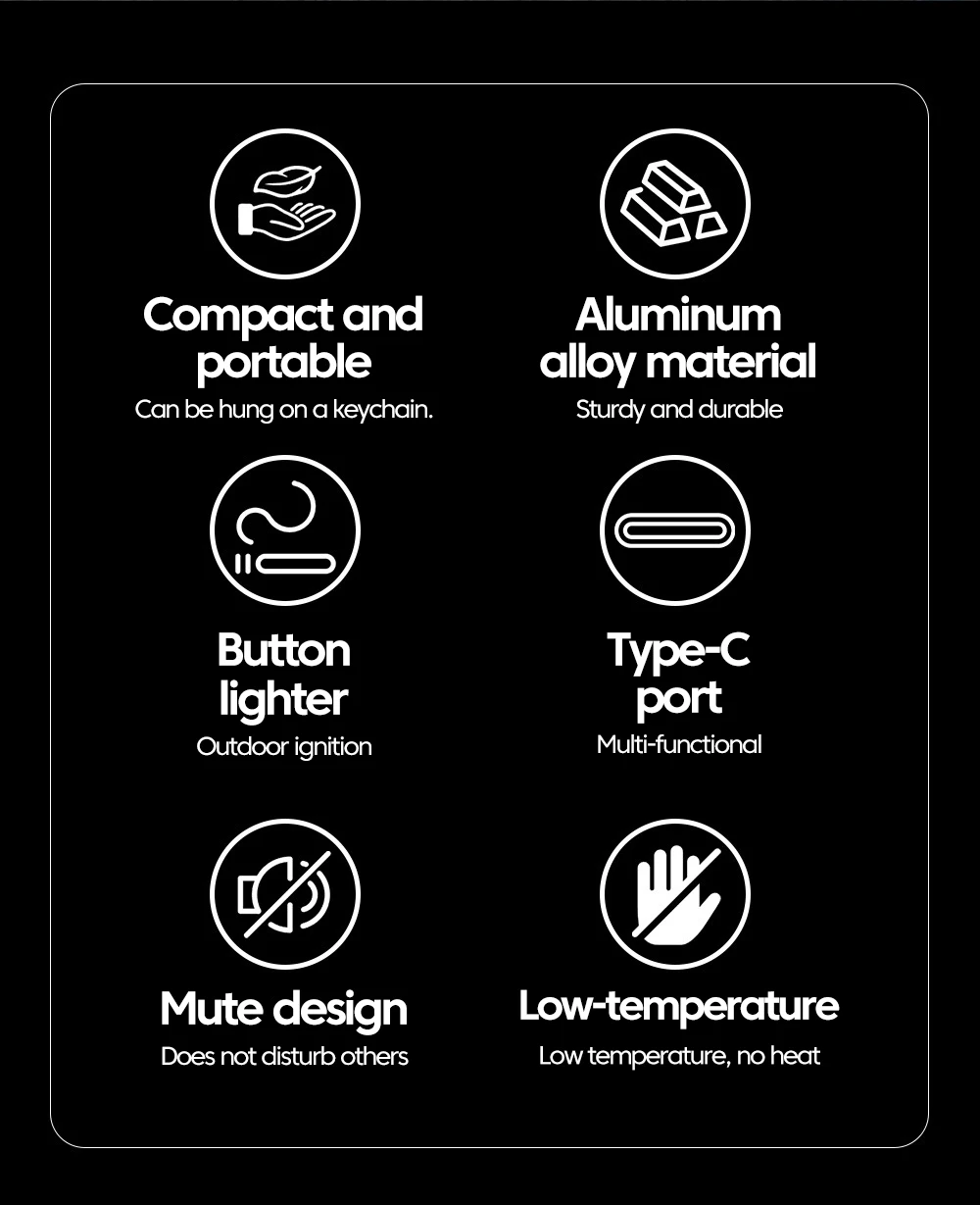 Compact and portable

Can be hung on a keychain.

Aluminum alloy material

Sturdy and durable

Button lighter

Outdoor ignition

Type-C port

Multi-functional

Mute design

Does not disturb others

Low-temperature

Low temperature, no heat